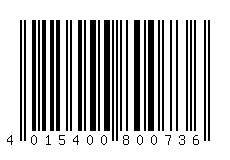 4 015400 800736